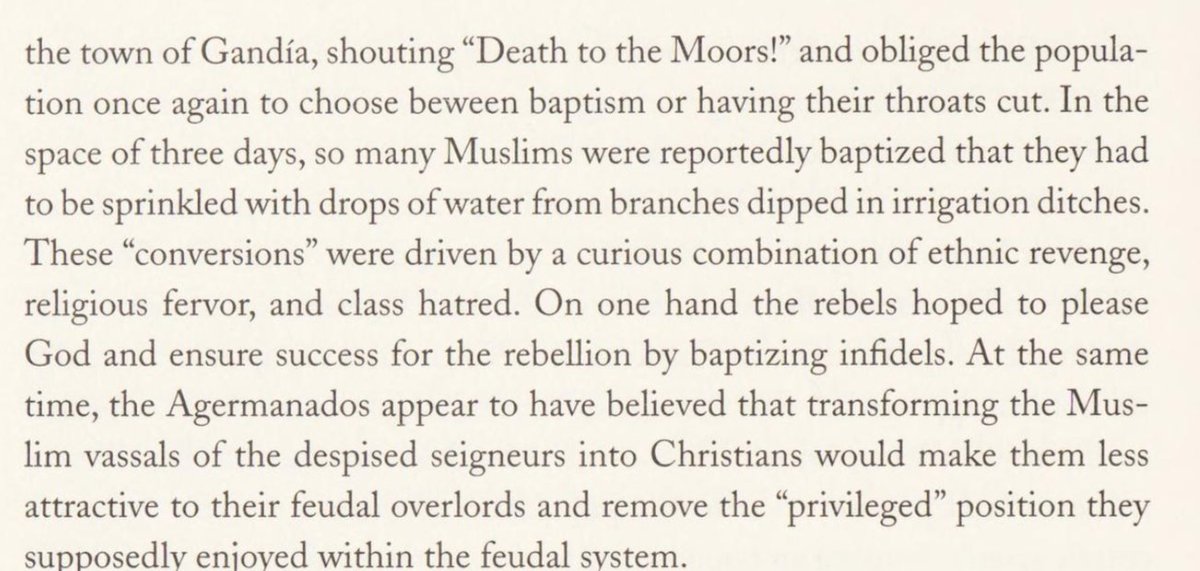 the town of Gandía, shouting "Death to the Moors!" and obliged the population once again to choose beween baptism or having their throats cut. In the space of three days, so many Muslims were reportedly baptized that they had to be sprinkled with drops of water from branches dipped in irrigation ditches. These "conversions" were driven by a curious combination of ethnic revenge, religious fervor, and class hatred. On one hand the rebels hoped to please God and ensure success for the rebellion by baptizing infidels. At the same time, the Agermanados appear to have believed that transforming the Muslim vassals of the despised seigneurs into Christians would make them less attractive to their feudal overlords and remove the "privileged" position they supposedly enjoyed within the feudal system.